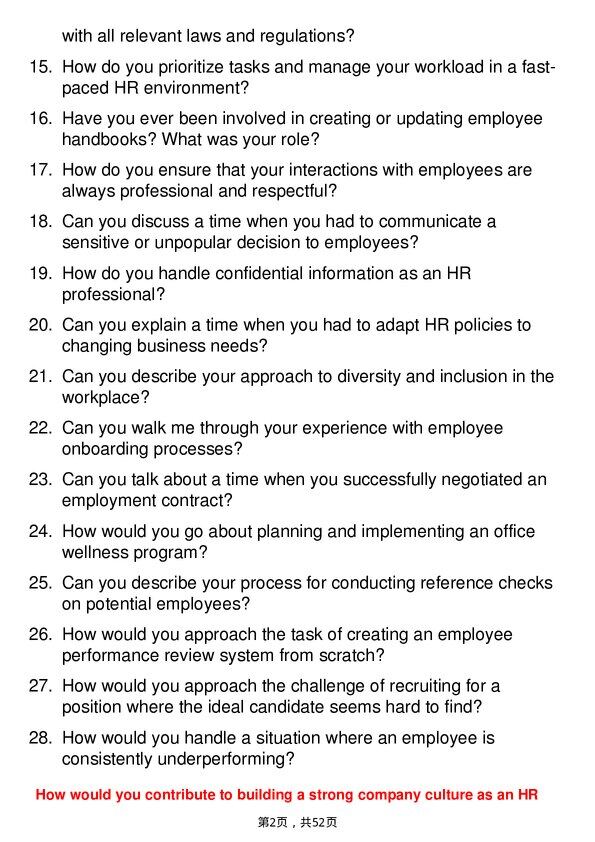 with all relevant laws and regulations?

15. How do you prioritize tasks and manage your workload in a fast-paced HR environment?

16. Have you ever been involved in creating or updating employee handbooks? What was your role?

17. How do you ensure that your interactions with employees are always professional and respectful?

18. Can you discuss a time when you had to communicate a sensitive or unpopular decision to employees?

19. How do you handle confidential information as an HR professional?

20. Can you explain a time when you had to adapt HR policies to changing business needs?

21. Can you describe your approach to diversity and inclusion in the workplace?

22. Can you walk me through your experience with employee onboarding processes?

23. Can you talk about a time when you successfully negotiated an employment contract?

24. How would you go about planning and implementing an office wellness program?

25. Can you describe your process for conducting reference checks on potential employees?

26. How would you approach the task of creating an employee performance review system from scratch?

27. How would you approach the challenge of recruiting for a position where the ideal candidate seems hard to find?

28. How would you handle a situation where an employee is consistently underperforming?

How would you contribute to building a strong company culture as an HR

第2页，共52页